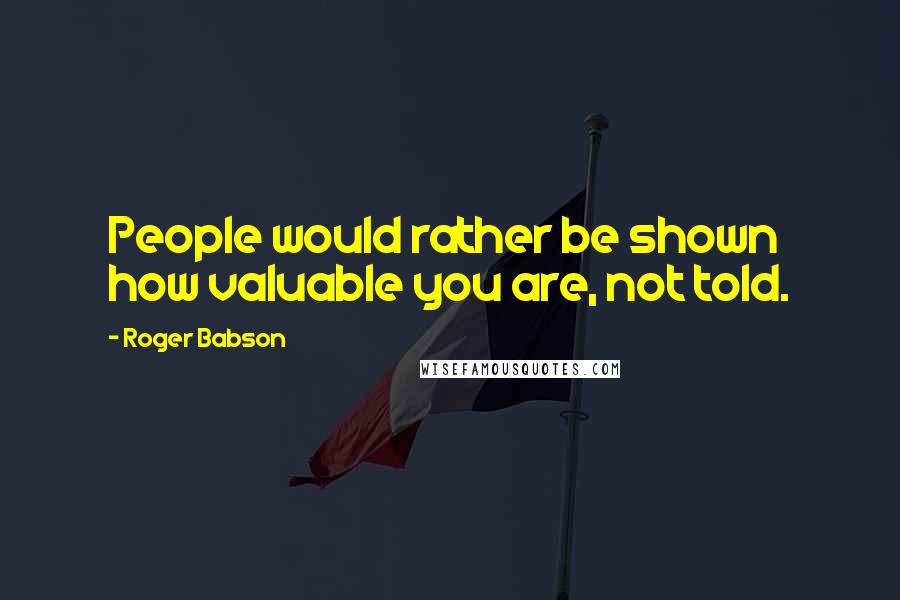 People would rather be shown how valuable you are, not told.

- Roger Babson

WISEFAMOUSQUOTES.COM